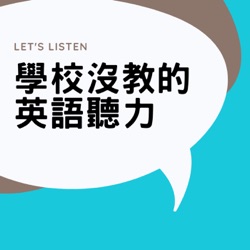 LET'S LISTEN

學校沒教的
英語聽力